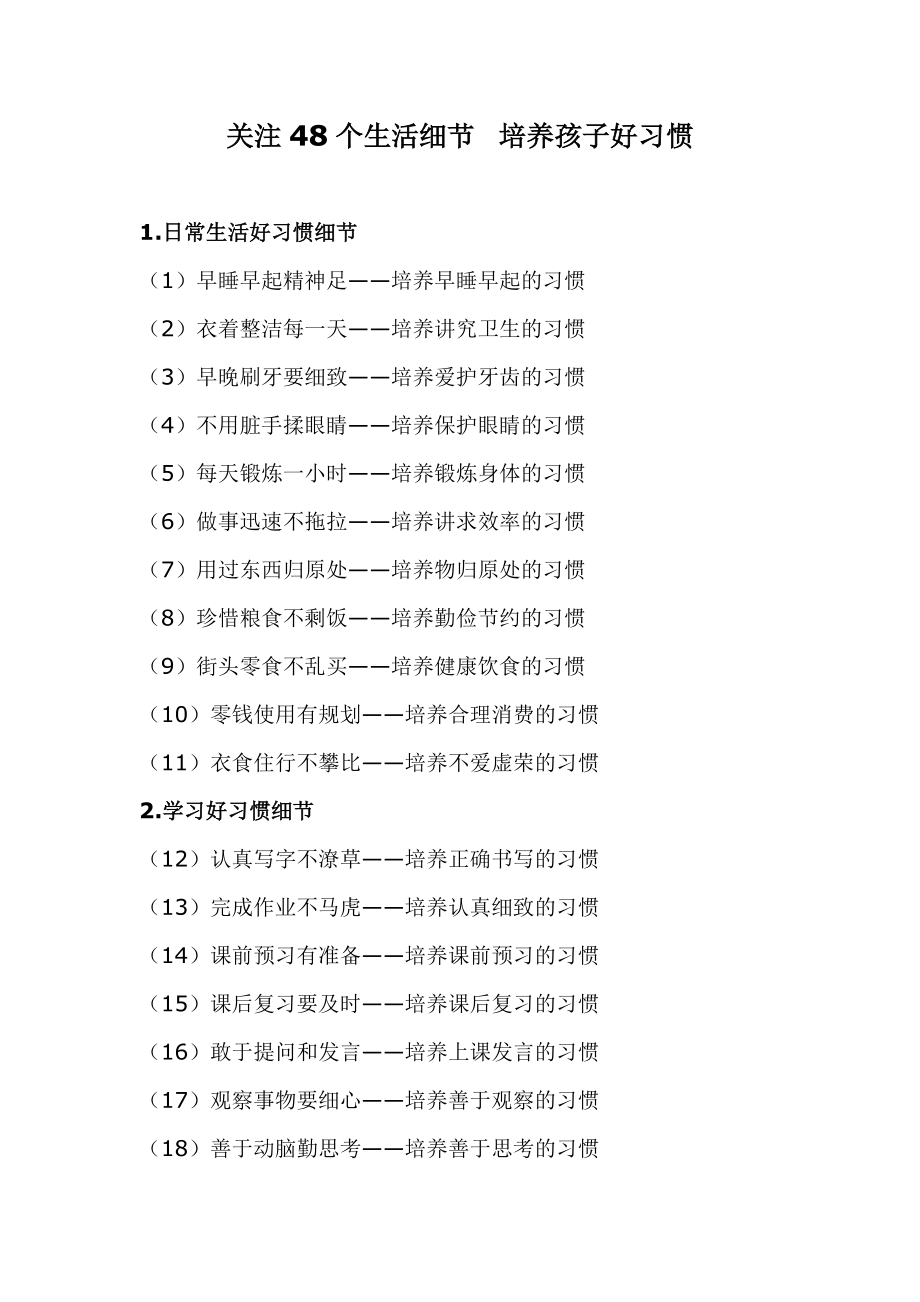 关注 48 个生活细节　培养孩子好习惯

1.日常生活好习惯细节

（1）早睡早起精神足——培养早睡早起的习惯

（2）衣着整洁每一天——培养讲究卫生的习惯

（3）早晚刷牙要细致——培养爱护牙齿的习惯

（4）不用脏手揉眼睛——培养保护眼睛的习惯

（5）每天锻炼一小时——培养锻炼身体的习惯

（6）做事迅速不拖拉——培养讲求效率的习惯

（7）用过东西归原处——培养物归原处的习惯

（8）珍惜粮食不剩饭——培养勤俭节约的习惯

（9）街头零食不乱买——培养健康饮食的习惯

（10）零钱使用有规划——培养合理消费的习惯

（11）衣食住行不攀比——培养不爱虚荣的习惯

2.学习好习惯细节

（12）认真写字不潦草——培养正确书写的习惯

（13）完成作业不马虎——培养认真细致的习惯

（14）课前预习有准备——培养课前预习的习惯

（15）课后复习要及时——培养课后复习的习惯

（16）敢于提问和发言——培养上课发言的习惯

（17）观察事物要细心——培养善于观察的习惯

（18）善于动脑勤思考——培养善于思考的习惯